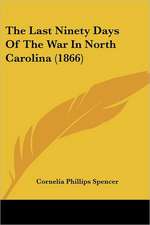 The Last Ninety Days Of The War In North Carolina (1866)

Cornelia Phillips Spencer